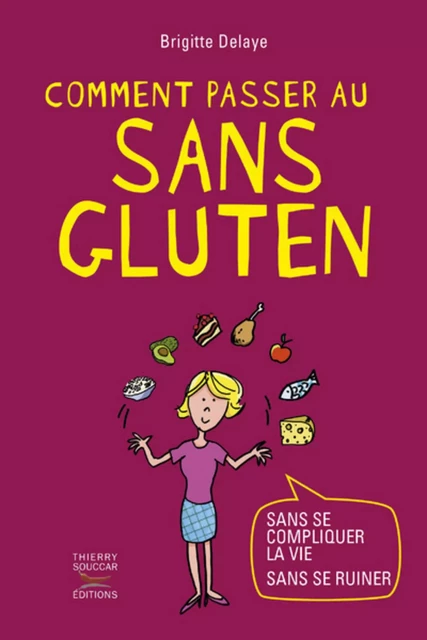 Brigitte Delaye

COMMENT PASSER AU
SANS
GLUTEN

SANS SE COMPLIQUER LA VIE
SANS SE RUINER

THIERRY SOUCCAR ÉDITIONS